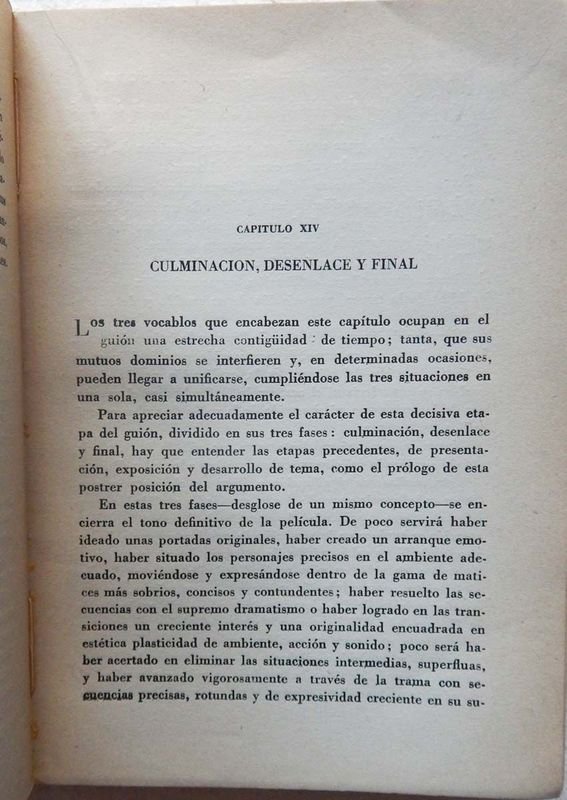 CAPITULO XIV

CULMINACION, DESENLACE Y FINAL

Los tres vocablos que encabezan este capítulo ocupan en el guión una estrecha contigüidad de tiempo; tanta, que sus mutuos dominios se interfieren y, en determinadas ocasiones, pueden llegar a unificarse, cumpliéndose las tres situaciones en una sola, casi simultáneamente.

Para apreciar adecuadamente el carácter de esta decisiva etapa del guión, dividido en sus tres fases: culminación, desenlace y final, hay que entender las etapas precedentes, de presentación, exposición y desarrollo de tema, como el prólogo de esta postrer posición del argumento.

En estas tres fases—desglose de un mismo concepto—se encierra el tono definitivo de la película. De poco servirá haber ideado unas portadas originales, haber creado un arranque emotivo, haber situado los personajes precisos en el ambiente adecuado, moviéndose y expresándose dentro de la gama de matices más sobrios, concisos y contundentes; haber resuelto las secuencias con el supremo dramatismo o haber logrado en las transiciones un creciente interés y una originalidad encuadrada en estética plasticidad de ambiente, acción y sonido; poco será haber acertado en eliminar las situaciones intermedias, superfluas, y haber avanzado vigorosamente a través de la trama con secuencias precisas, rotundas y de expresividad creciente en su su-